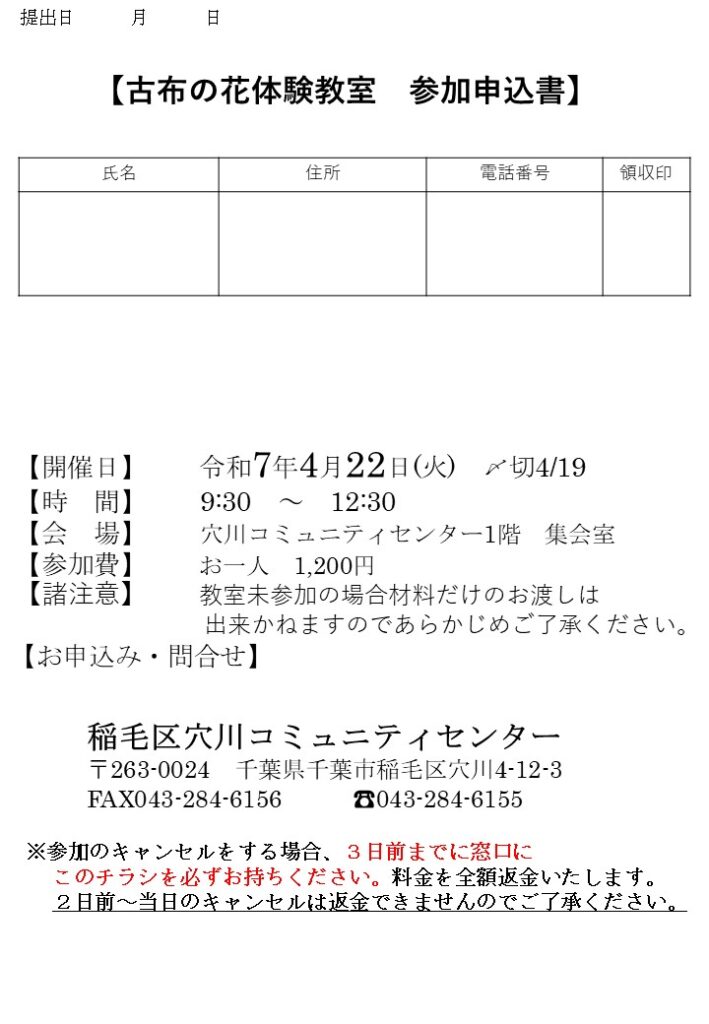 提出日　　月　　日

【古布の花体験教室　参加申込書】

| 氏名 | 住所 | 電話番号 | 領収印 |
|---|---|---|---|
| | | | |

【開催日】　令和7年4月22日(火)　〆切4/19
【時　間】　9:30　～　12:30
【会　場】　穴川コミュニティセンター1階　集会室
【参加費】　お一人　1,200円
【諸注意】　教室未参加の場合材料だけのお渡しは出来かねますのであらかじめご了承ください。
【お申込み・問合せ】

稲毛区穴川コミュニティセンター
〒263-0024　千葉県千葉市稲毛区穴川4-12-3
FAX043-284-6156　☎043-284-6155

※参加のキャンセルをする場合、３日前までに窓口にこのチラシを必ずお持ちください。料金を全額返金いたします。
２日前～当日のキャンセルは返金できませんのでご了承ください。